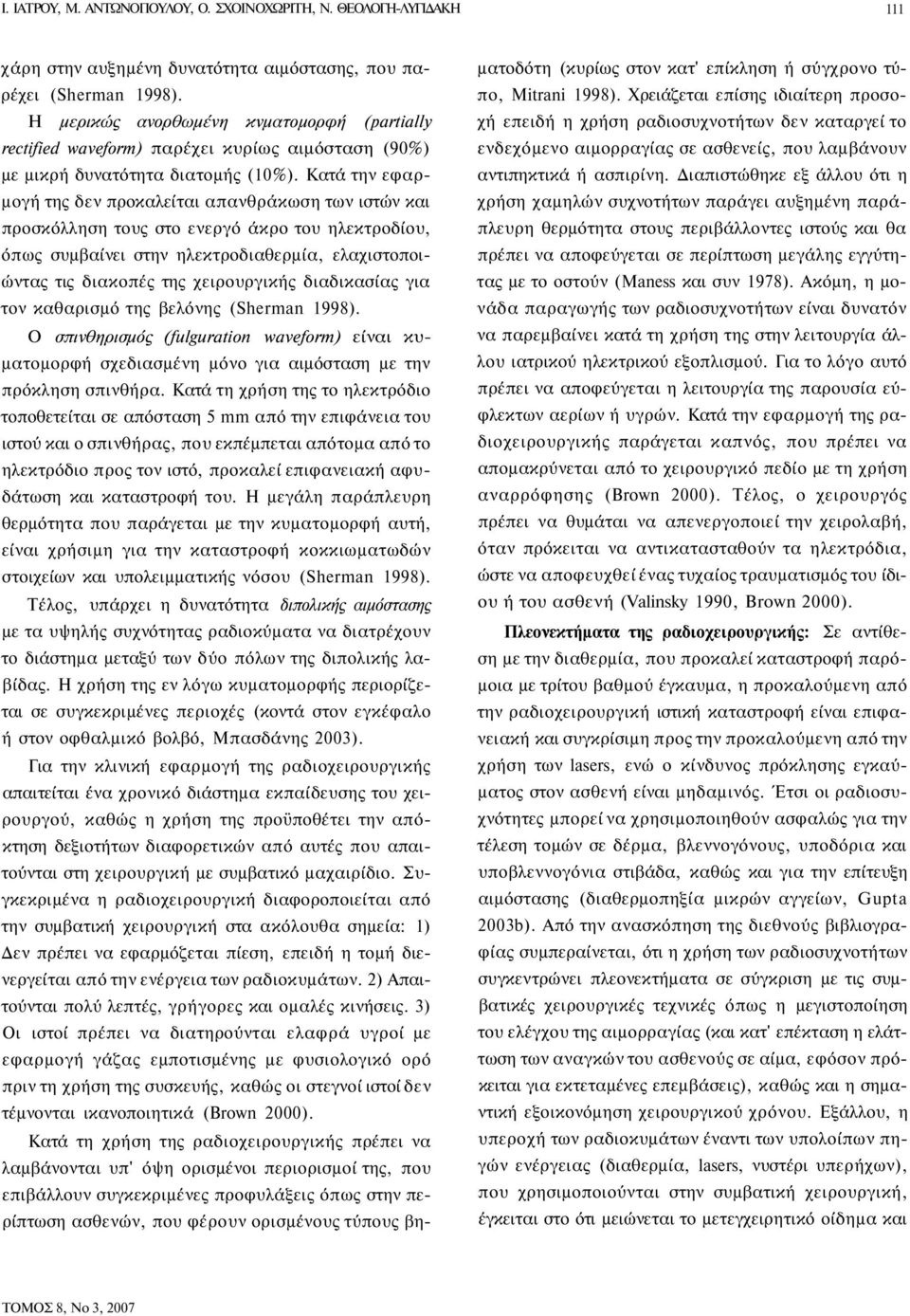 Ι. ΙΑΤΡΟΥ, Μ. ΑΝΤΩΝΟΠΟΥΛΟΥ, Ο. ΣΧΟΙΝΟΧΩΡΙΤΗ, Ν. ΘΕΟΛΟΓΗ-ΛΥΓΙΔΑΚΗ

111

χάρη στην αυξημένη δυνατότητα αιμόστασης, που παρέχει (Sherman 1998).

Η μερικώς ανορθωμένη κυματομορφή (partially rectified waveform) παρέχει κυρίως αιμόσταση (90%) με μικρή δυνατότητα διατομής (10%). Κατά την εφαρμογή της δεν προκαλείται απανθράκωση των ιστών και προσκόλληση τους στο ενεργό άκρο του ηλεκτροδίου, όπως συμβαίνει στην ηλεκτροδιαθερμία, ελαχιστοποιώντας τις διακοπές της χειρουργικής διαδικασίας για τον καθαρισμό της βελόνης (Sherman 1998).

Ο σπινθηρισμός (fulguration waveform) είναι κυματομορφή σχεδιασμένη μόνο για αιμόσταση με την πρόκληση σπινθήρα. Κατά τη χρήση της το ηλεκτρόδιο τοποθετείται σε απόσταση 5 mm από την επιφάνεια του ιστού και ο σπινθήρας, που εκπέμπεται απότομα από το ηλεκτρόδιο προς τον ιστό, προκαλεί επιφανειακή αφυδάτωση και καταστροφή του. Η μεγάλη παράπλευρη θερμότητα που παράγεται με την κυματομορφή αυτή, είναι χρήσιμη για την καταστροφή κοκκιωματωδών στοιχείων και υπολειμματικής νόσου (Sherman 1998).

Τέλος, υπάρχει η δυνατότητα διπολικής αιμόστασης με τα υψηλής συχνότητας ραδιοκύματα να διατρέχουν το διάστημα μεταξύ των δύο πόλων της διπολικής λαβίδας. Η χρήση της εν λόγω κυματομορφής περιορίζεται σε συγκεκριμένες περιοχές (κοντά στον εγκέφαλο ή στον οφθαλμικό βολβό, Μπασδάνης 2003).

Για την κλινική εφαρμογή της ραδιοχειρουργικής απαιτείται ένα χρονικό διάστημα εκπαίδευσης του χειρουργού, καθώς η χρήση της προϋποθέτει την απόκτηση δεξιοτήτων διαφορετικών από αυτές που απαιτούνται στη χειρουργική με συμβατικό μαχαιρίδιο. Συγκεκριμένα η ραδιοχειρουργική διαφοροποιείται από την συμβατική χειρουργική στα ακόλουθα σημεία: 1) Δεν πρέπει να εφαρμόζεται πίεση, επειδή η τομή διενεργείται από την ενέργεια των ραδιοκυμάτων. 2) Απαιτούνται πολύ λεπτές, γρήγορες και ομαλές κινήσεις. 3) Οι ιστοί πρέπει να διατηρούνται ελαφρά υγροί με εφαρμογή γάζας εμποτισμένης με φυσιολογικό ορό πριν τη χρήση της συσκευής, καθώς οι στεγνοί ιστοί δεν τέμνονται ικανοποιητικά (Brown 2000).

Κατά τη χρήση της ραδιοχειρουργικής πρέπει να λαμβάνονται υπ' όψη ορισμένοι περιορισμοί της, που επιβάλλουν συγκεκριμένες προφυλάξεις όπως στην περίπτωση ασθενών, που φέρουν ορισμένους τύπους βηματοδότη (κυρίως στον κατ' επίκληση ή σύγχρονο τύπο, Mitrani 1998). Χρειάζεται επίσης ιδιαίτερη προσοχή επειδή η χρήση ραδιοσυχνοτήτων δεν καταργεί το ενδεχόμενο αιμορραγίας σε ασθενείς, που λαμβάνουν αντιπηκτικά ή ασπιρίνη. Διαπιστώθηκε εξ άλλου ότι η χρήση χαμηλών συχνοτήτων παράγει αυξημένη παράπλευρη θερμότητα στους περιβάλλοντες ιστούς και θα πρέπει να αποφεύγεται σε περίπτωση μεγάλης εγγύτητας με το οστούν (Maness και συν 1978). Ακόμη, η μονάδα παραγωγής των ραδιοσυχνοτήτων είναι δυνατόν να παρεμβαίνει κατά τη χρήση της στην λειτουργία άλλου ιατρικού ηλεκτρικού εξοπλισμού. Για το λόγο αυτό πρέπει να αποφεύγεται η λειτουργία της παρουσία εύφλεκτων αερίων ή υγρών. Κατά την εφαρμογή της ραδιοχειρουργικής παράγεται καπνός, που πρέπει να απομακρύνεται από το χειρουργικό πεδίο με τη χρήση αναρρόφησης (Brown 2000). Τέλος, ο χειρουργός πρέπει να θυμάται να απενεργοποιεί την χειρολαβή, όταν πρόκειται να αντικατασταθούν τα ηλεκτρόδια, ώστε να αποφευχθεί ένας τυχαίος τραυματισμός του ίδιου ή του ασθενή (Valinsky 1990, Brown 2000).

Πλεονεκτήματα της ραδιοχειρουργικής: Σε αντίθεση με την διαθερμία, που προκαλεί καταστροφή παρόμοια με τρίτου βαθμού έγκαυμα, η προκαλούμενη από την ραδιοχειρουργική ιστική καταστροφή είναι επιφανειακή και συγκρίσιμη προς την προκαλούμενη από την χρήση των lasers, ενώ ο κίνδυνος πρόκλησης εγκαύματος στον ασθενή είναι μηδαμινός. Έτσι οι ραδιοσυχνότητες μπορεί να χρησιμοποιηθούν ασφαλώς για την τέλεση τομών σε δέρμα, βλεννογόνους, υποδόρια και υποβλεννογόνια στιβάδα, καθώς και για την επίτευξη αιμόστασης (διαθερμοπηξία μικρών αγγείων, Gupta 2003b). Από την ανασκόπηση της διεθνούς βιβλιογραφίας συμπεραίνεται, ότι η χρήση των ραδιοσυχνοτήτων συγκεντρώνει πλεονεκτήματα σε σύγκριση με τις συμβατικές χειρουργικές τεχνικές όπως η μεγιστοποίηση του ελέγχου της αιμορραγίας (και κατ' επέκταση η ελάττωση των αναγκών του ασθενούς σε αίμα, εφόσον πρόκειται για εκτεταμένες επεμβάσεις), καθώς και η σημαντική εξοικονόμηση χειρουργικού χρόνου. Εξάλλου, η υπεροχή των ραδιοκυμάτων έναντι των υπολοίπων πηγών ενέργειας (διαθερμία, lasers, νυστέρι υπερήχων), που χρησιμοποιούνται στην συμβατική χειρουργική, έγκειται στο ότι μειώνεται το μετεγχειρητικό οίδημα και

ΤΟΜΟΣ 8, Νο 3, 2007